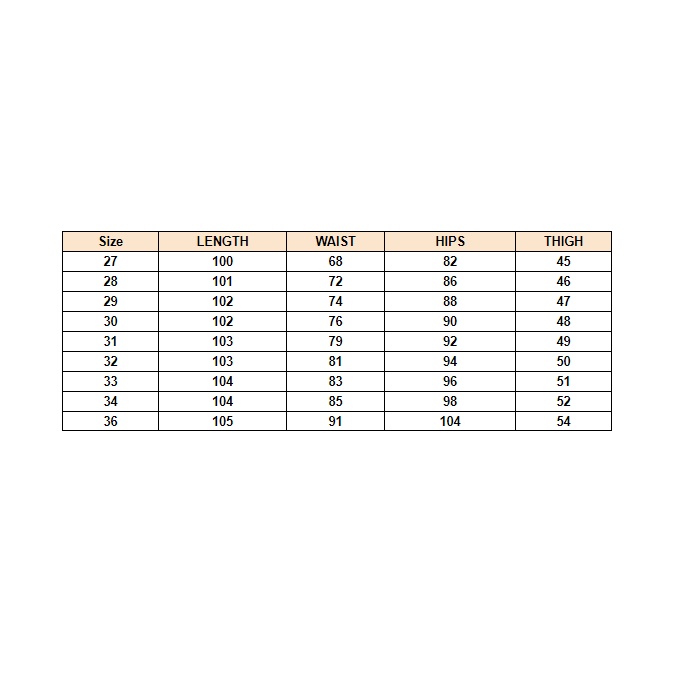 | Size | LENGTH | WAIST | HIPS | THIGH |
|---|---|---|---|---|
| 27 | 100 | 68 | 82 | 45 |
| 28 | 101 | 72 | 86 | 46 |
| 29 | 102 | 74 | 88 | 47 |
| 30 | 102 | 76 | 90 | 48 |
| 31 | 103 | 79 | 92 | 49 |
| 32 | 103 | 81 | 94 | 50 |
| 33 | 104 | 83 | 96 | 51 |
| 34 | 104 | 85 | 98 | 52 |
| 36 | 105 | 91 | 104 | 54 |